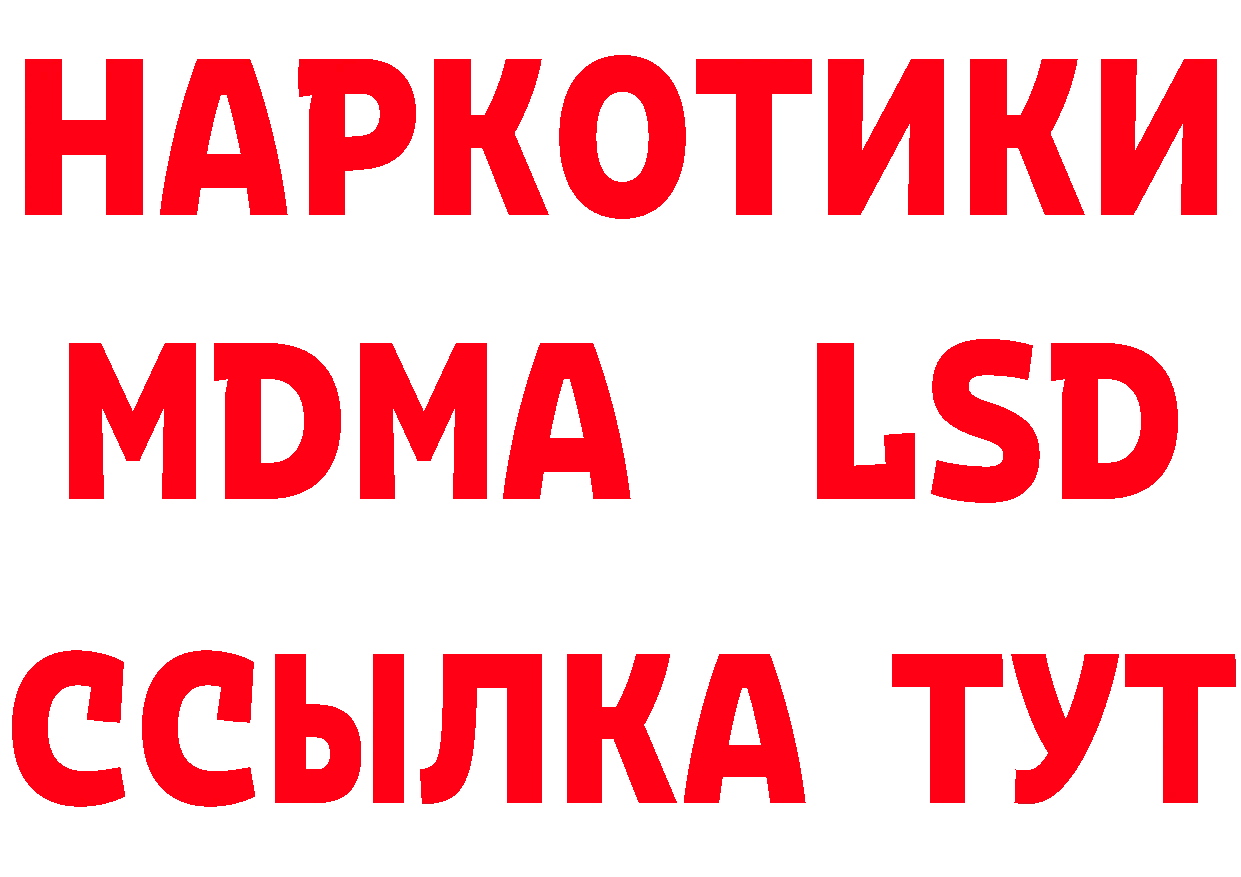 НАРКОТИКИ
MDMA LSD
ССЫЛКА ТУТ